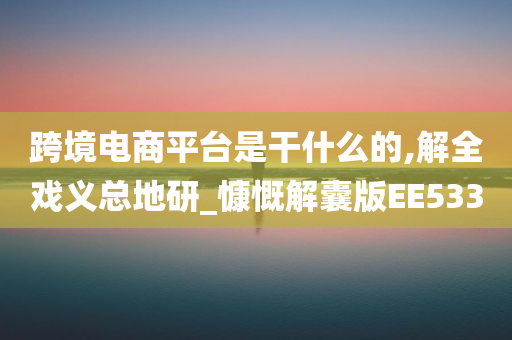 跨境电商平台是干什么的,解全戏义总地研_慷慨解囊版EE533